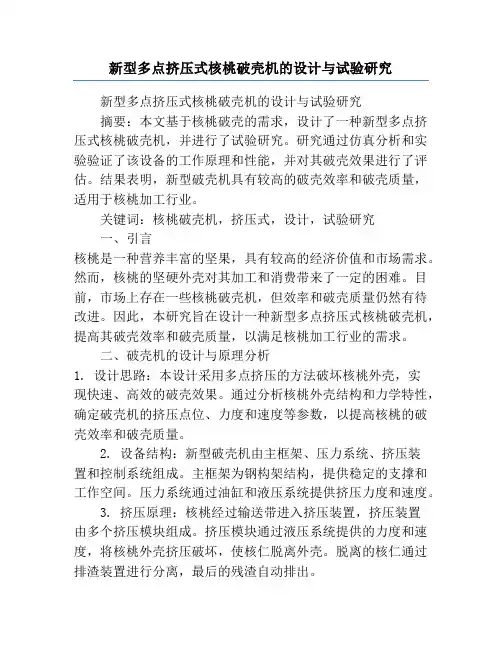 新型多点挤压式核桃破壳机的设计与试验研究

新型多点挤压式核桃破壳机的设计与试验研究

摘要：本文基于核桃破壳的需求，设计了一种新型多点挤压式核桃破壳机，并进行了试验研究。研究通过仿真分析和实验验证了该设备的工作原理和性能，并对其破壳效果进行了评估。结果表明，新型破壳机具有较高的破壳效率和破壳质量，适用于核桃加工行业。

关键词：核桃破壳机，挤压式，设计，试验研究

一、引言

核桃是一种营养丰富的坚果，具有较高的经济价值和市场需求。然而，核桃的坚硬外壳对其加工和消费带来了一定的困难。目前，市场上存在一些核桃破壳机，但效率和破壳质量仍然有待改进。因此，本研究旨在设计一种新型多点挤压式核桃破壳机，提高其破壳效率和破壳质量，以满足核桃加工行业的需求。

二、破壳机的设计与原理分析

1. 设计思路：本设计采用多点挤压的方法破坏核桃外壳，实现快速、高效的破壳效果。通过分析核桃外壳结构和力学特性，确定破壳机的挤压点位、力度和速度等参数，以提高核桃的破壳效率和破壳质量。

2. 设备结构：新型破壳机由主框架、压力系统、挤压装置和控制系统组成。主框架为钢构架结构，提供稳定的支撑和工作空间。压力系统通过油缸和液压系统提供挤压力度和速度。

3. 挤压原理：核桃经过输送带进入挤压装置，挤压装置由多个挤压模块组成。挤压模块通过液压系统提供的力度和速度，将核桃外壳挤压破坏，使核仁脱离外壳。脱离的核仁通过排渣装置进行分离，最后的残渣自动排出。